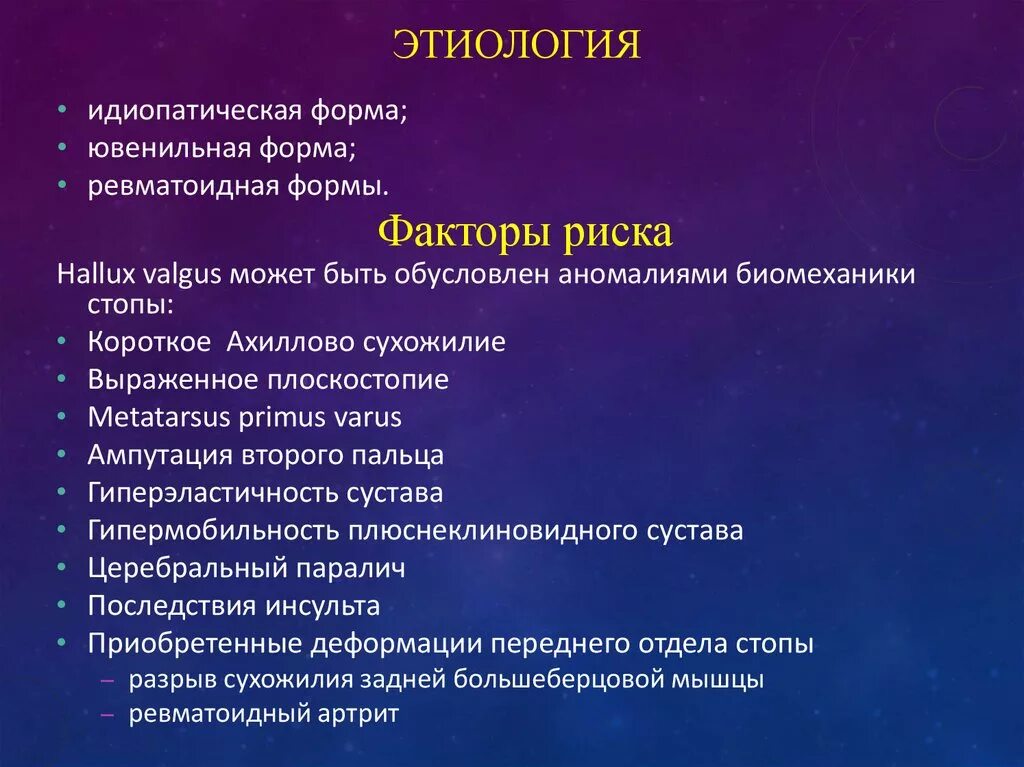 ЭТИОЛОГИЯ

• идиопатическая форма;
• ювенильная форма;
• ревматоидная формы.

Факторы риска

Hallux valgus может быть обусловлен аномалиями биомеханики стопы:
• Короткое Ахиллово сухожилие
• Выраженное плоскостопие
• Metatarsus primus varus
• Ампутация второго пальца
• Гиперэластичность сустава
• Гипермобильность плюснеклиновидного сустава
• Церебральный паралич
• Последствия инсульта
• Приобретенные деформации переднего отдела стопы
– разрыв сухожилия задней большеберцовой мышцы
– ревматоидный артрит